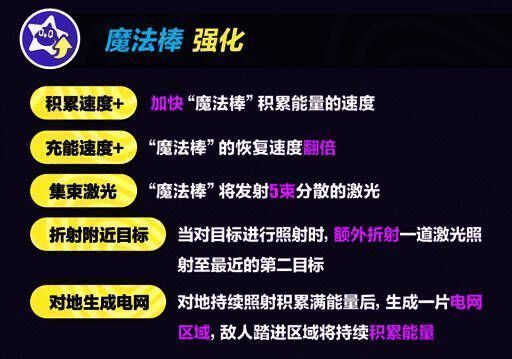 魔法棒 强化

积累速度+ 加快“魔法棒”积累能量的速度

充能速度+ “魔法棒”的恢复速度翻倍

集束激光 “魔法棒”将发射5束分散的激光

折射附近目标 当对目标进行照射时，额外折射一道激光照射至最近的第二目标

对地生成电网 对地持续照射积累满能量后，生成一片电网区域，敌人踏进区域将持续积累能量